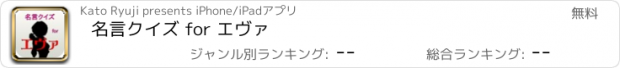 名言クイズ
for
エヴァ

Kato Ryuji presents iPhone/iPadアプリ

無料

名言クイズ for エヴァ

ジャンル別ランキング: --

総合ランキング: --